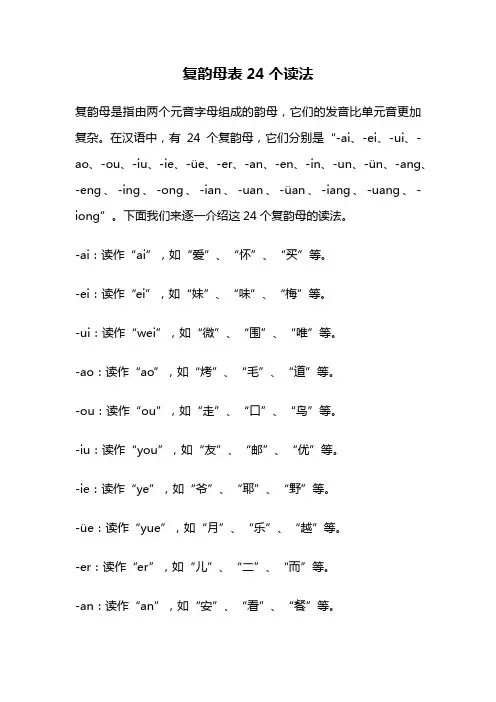 复韵母表 24 个读法

复韵母是指由两个元音字母组成的韵母，它们的发音比单元音更加复杂。在汉语中，有 24 个复韵母，它们分别是“-ai、-ei、-ui、-ao、-ou、-iu、-ie、-üe、-er、-an、-en、-in、-un、-ün、-ang、-eng、-ing、-ong、-ian、-uan、-üan、-iang、-uang、-iong”。下面我们来逐一介绍这 24 个复韵母的读法。

-ai：读作“ai”，如“爱”、“怀”、“买”等。

-ei：读作“ei”，如“妹”、“味”、“梅”等。

-ui：读作“wei”，如“微”、“围”、“唯”等。

-ao：读作“ao”，如“烤”、“毛”、“道”等。

-ou：读作“ou”，如“走”、“口”、“鸟”等。

-iu：读作“you”，如“友”、“邮”、“优”等。

-ie：读作“ye”，如“爷”、“耶”、“野”等。

-üe：读作“yue”，如“月”、“乐”、“越”等。

-er：读作“er”，如“儿”、“二”、“而”等。

-an：读作“an”，如“安”、“看”、“餐”等。